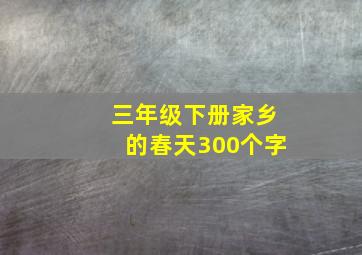 三年级下册家乡的春天300个字